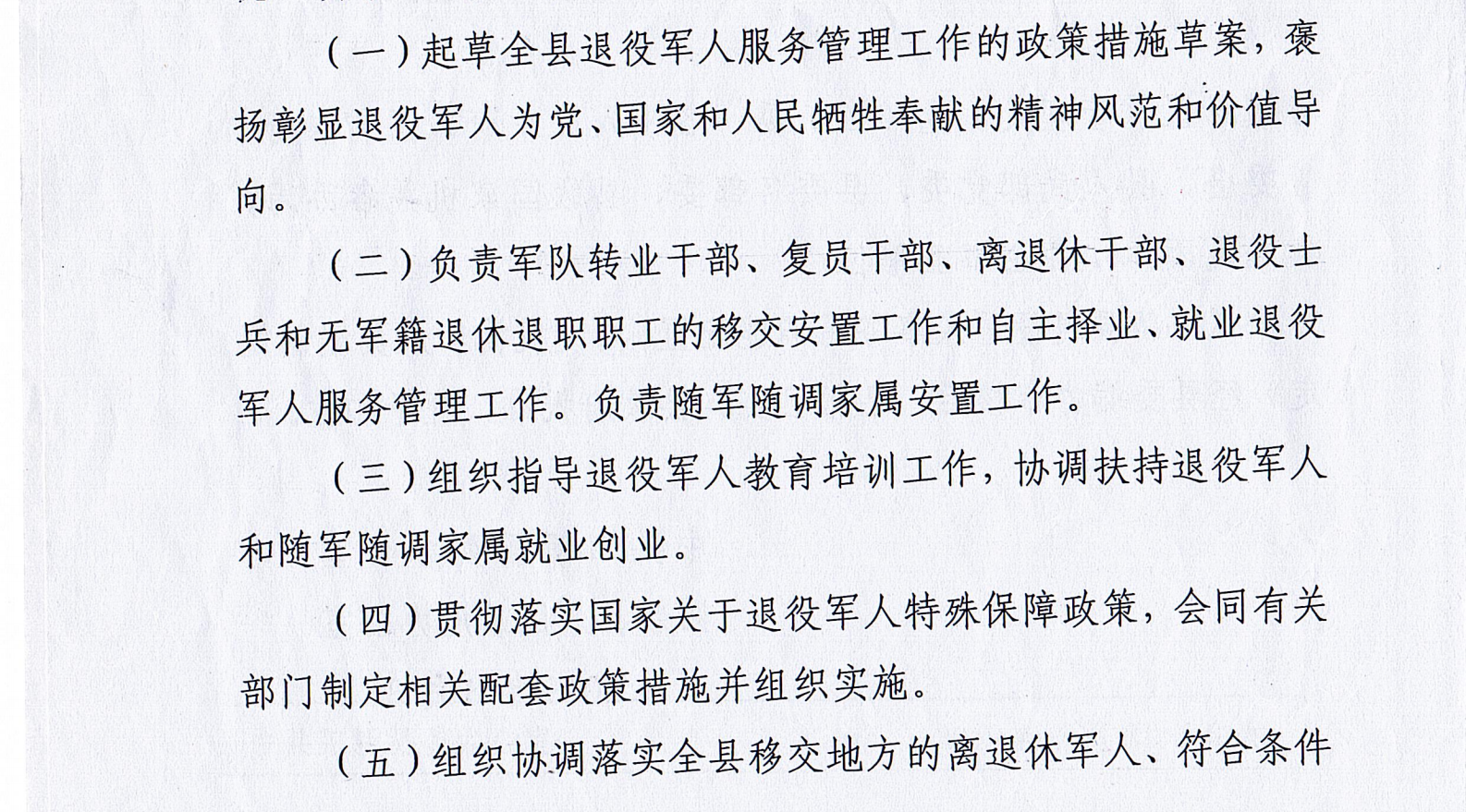 （一）起草全县退役军人服务管理工作的政策措施草案，褒扬彰显退役军人为党、国家和人民牺牲奉献的精神风范和价值导向。

（二）负责军队转业干部、复员干部、离退休干部、退役士兵和无军籍退休退职职工的移交安置工作和自主择业、就业退役军人服务管理工作。负责随军随调家属安置工作。

（三）组织指导退役军人教育培训工作，协调扶持退役军人和随军随调家属就业创业。

（四）贯彻落实国家关于退役军人特殊保障政策，会同有关部门制定相关配套政策措施并组织实施。

（五）组织协调落实全县移交地方的离退休军人、符合条件